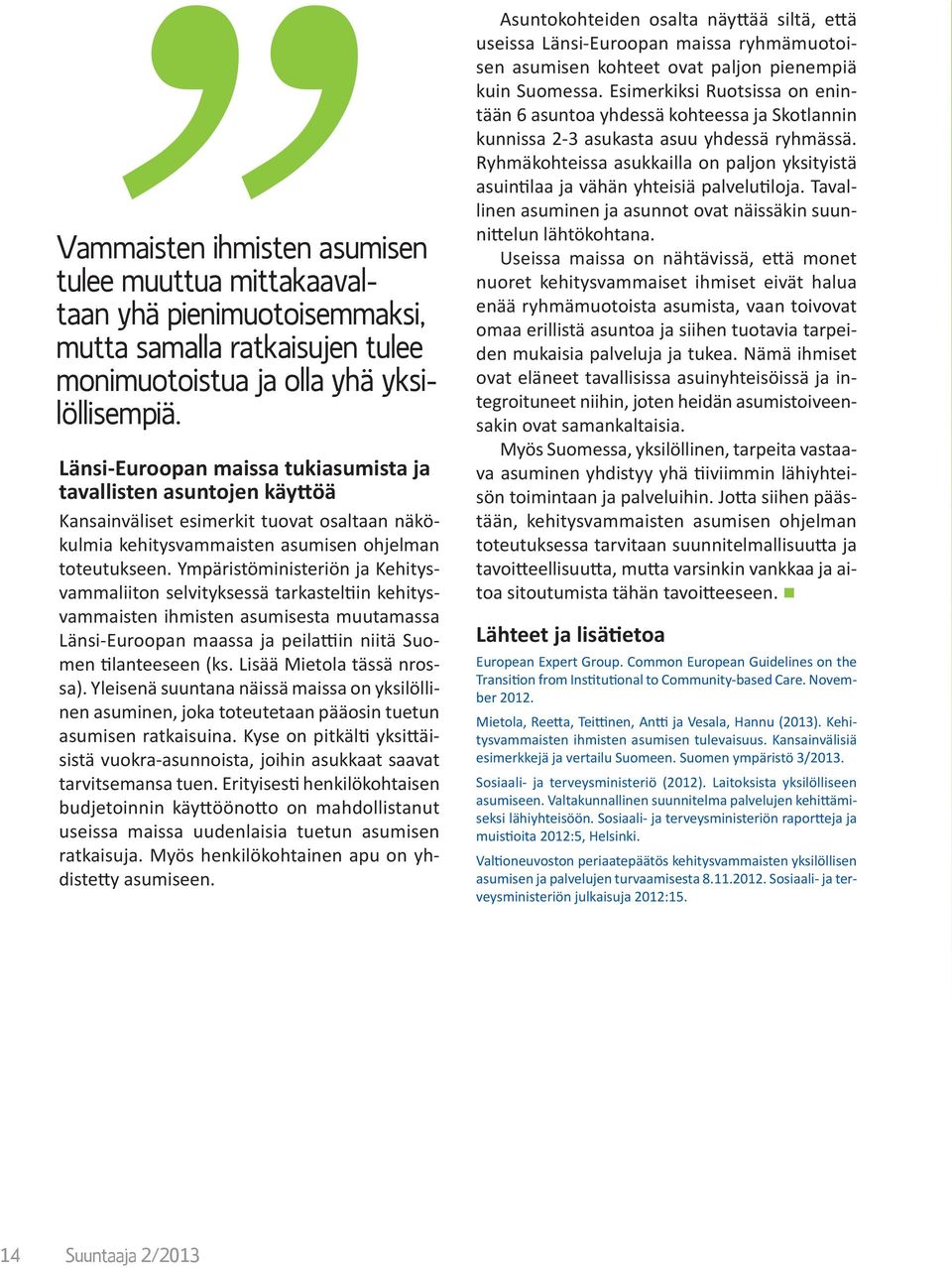 Vammaisten ihmisten asumisen tulee muuttua mittakaavaltaan yhä pienimuotoisemmaksi, mutta samalla ratkaisujen tulee monimuotoistua ja olla yhä yksilöllisempiä.

Länsi-Euroopan maissa tukiasumista ja tavallisten asuntojen käyttöä

Kansainväliset esimerkit tuovat osaltaan näkökulmia kehitysvammaisten asumisen ohjelman toteutukseen. Ympäristöministeriön ja Kehitysvammaliiton selvityksessä tarkasteltiin kehitysvammaisten ihmisten asumisesta muutamassa Länsi-Euroopan maassa ja peilattiin niitä Suomen tilanteeseen (ks. Lisää Mietola tässä nrossa). Yleisenä suuntana näissä maissa on yksilöllinen asuminen, joka toteutetaan pääosin tuetun asumisen ratkaisuina. Kyse on pitkälti yksittäisistä vuokra-asunnoista, joihin asukkaat saavat tarvitsemansa tuen. Erityisesti henkilökohtaisen budjetoinnin käyttöönotto on mahdollistanut useissa maissa uudenlaisia tuetun asumisen ratkaisuja. Myös henkilökohtainen apu on yhdistetty asumiseen.

Asuntokohteiden osalta näyttää siltä, että useissa Länsi-Euroopan maissa ryhmämuotoisen asumisen kohteet ovat paljon pienempiä kuin Suomessa. Esimerkiksi Ruotsissa on enintään 6 asuntoa yhdessä kohteessa ja Skotlannin kunnissa 2-3 asukasta asuu yhdessä ryhmässä. Ryhmäkohteissa asukkailla on paljon yksityistä asuintilaa ja vähän yhteisiä palvelutiloja. Tavallinen asuminen ja asunnot ovat näissäkin suunnittelun lähtökohtana.

Useissa maissa on nähtävissä, että monet nuoret kehitysvammaiset ihmiset eivät halua enää ryhmämuotoista asumista, vaan toivovat omaa erillistä asuntoa ja siihen tuotavia tarpeiden mukaisia palveluja ja tukea. Nämä ihmiset ovat eläneet tavallisissa asuinyhteisöissä ja integroituneet niihin, joten heidän asumistoiveensakin ovat samankaltaisia.

Myös Suomessa, yksilöllinen, tarpeita vastaava asuminen yhdistyy yhä tiiviimmin lähiyhteisön toimintaan ja palveluihin. Jotta siihen päästään, kehitysvammaisten asumisen ohjelman toteutuksessa tarvitaan suunnitelmallisuutta ja tavoitteellisuutta, mutta varsinkin vankkaa ja aitoa sitoutumista tähän tavoitteeseen.

Lähteet ja lisätietoa

European Expert Group. Common European Guidelines on the Transition from Institutional to Community-based Care. November 2012.

Mietola, Reetta, Teittinen, Antti ja Vesala, Hannu (2013). Kehitysvammaisten ihmisten asumisen tulevaisuus. Kansainvälisiä esimerkkejä ja vertailu Suomeen. Suomen ympäristö 3/2013.

Sosiaali- ja terveysministeriö (2012). Laitoksista yksilölliseen asumiseen. Valtakunnallinen suunnitelma palvelujen kehittämiseksi lähiyhteisöön. Sosiaali- ja terveysministeriön raportteja ja muistioita 2012:5, Helsinki.

Valtioneuvoston periaatepäätös kehitysvammaisten yksilöllisen asumisen ja palvelujen turvaamisesta 8.11.2012. Sosiaali- ja terveysministeriön julkaisuja 2012:15.

14 Suuntaaja 2/2013